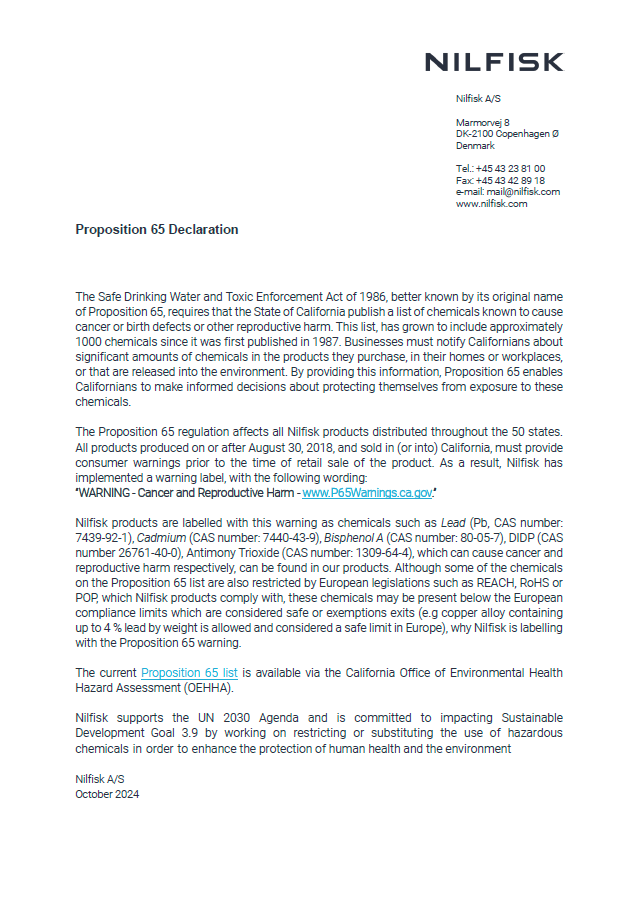 NILFISK

Nilfisk A/S

Marmorvej 8
DK-2100 Copenhagen Ø
Denmark

Tel.: +45 43 23 81 00
Fax: +45 43 42 89 18
e-mail: mail@nilfisk.com
www.nilfisk.com

Proposition 65 Declaration

The Safe Drinking Water and Toxic Enforcement Act of 1986, better known by its original name of Proposition 65, requires that the State of California publish a list of chemicals known to cause cancer or birth defects or other reproductive harm. This list, has grown to include approximately 1000 chemicals since it was first published in 1987. Businesses must notify Californians about significant amounts of chemicals in the products they purchase, in their homes or workplaces, or that are released into the environment. By providing this information, Proposition 65 enables Californians to make informed decisions about protecting themselves from exposure to these chemicals.

The Proposition 65 regulation affects all Nilfisk products distributed throughout the 50 states. All products produced on or after August 30, 2018, and sold in (or into) California, must provide consumer warnings prior to the time of retail sale of the product. As a result, Nilfisk has implemented a warning label, with the following wording:
"WARNING - Cancer and Reproductive Harm - www.P65Warnings.ca.gov."

Nilfisk products are labelled with this warning as chemicals such as Lead (Pb, CAS number: 7439-92-1), Cadmium (CAS number: 7440-43-9), Bisphenol A (CAS number: 80-05-7), DIDP (CAS number 26761-40-0), Antimony Trioxide (CAS number: 1309-64-4), which can cause cancer and reproductive harm respectively, can be found in our products. Although some of the chemicals on the Proposition 65 list are also restricted by European legislations such as REACH, RoHS or POP, which Nilfisk products comply with, these chemicals may be present below the European compliance limits which are considered safe or exemptions exits (e.g copper alloy containing up to 4 % lead by weight is allowed and considered a safe limit in Europe), why Nilfisk is labelling with the Proposition 65 warning.

The current Proposition 65 list is available via the California Office of Environmental Health Hazard Assessment (OEHHA).

Nilfisk supports the UN 2030 Agenda and is committed to impacting Sustainable Development Goal 3.9 by working on restricting or substituting the use of hazardous chemicals in order to enhance the protection of human health and the environment

Nilfisk A/S
October 2024